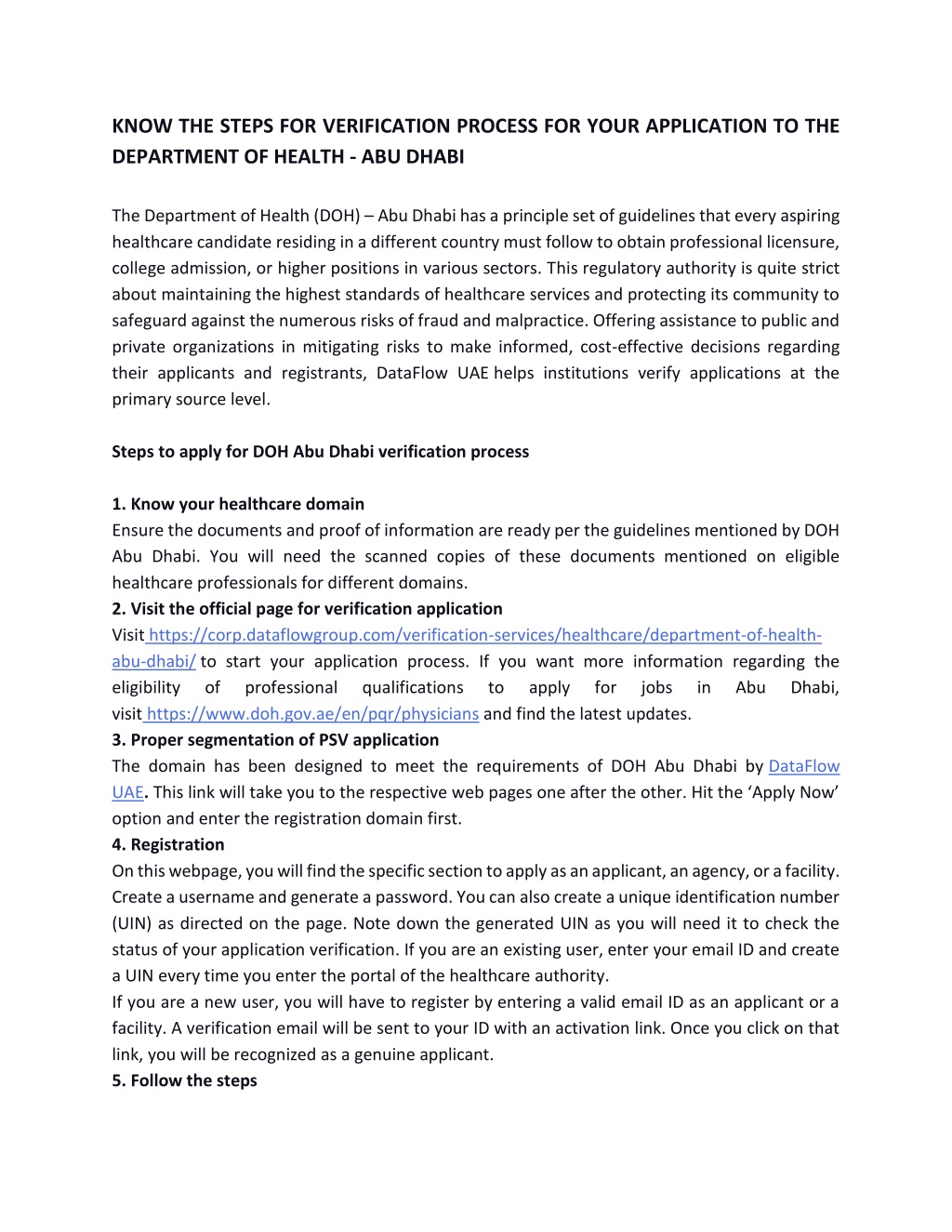 KNOW THE STEPS FOR VERIFICATION PROCESS FOR YOUR APPLICATION TO THE DEPARTMENT OF HEALTH - ABU DHABI

The Department of Health (DOH) – Abu Dhabi has a principle set of guidelines that every aspiring healthcare candidate residing in a different country must follow to obtain professional licensure, college admission, or higher positions in various sectors. This regulatory authority is quite strict about maintaining the highest standards of healthcare services and protecting its community to safeguard against the numerous risks of fraud and malpractice. Offering assistance to public and private organizations in mitigating risks to make informed, cost-effective decisions regarding their applicants and registrants, DataFlow UAE helps institutions verify applications at the primary source level.

Steps to apply for DOH Abu Dhabi verification process

1. Know your healthcare domain
Ensure the documents and proof of information are ready per the guidelines mentioned by DOH Abu Dhabi. You will need the scanned copies of these documents mentioned on eligible healthcare professionals for different domains.
2. Visit the official page for verification application
Visit https://corp.dataflowgroup.com/verification-services/healthcare/department-of-health-abu-dhabi/ to start your application process. If you want more information regarding the eligibility of professional qualifications to apply for jobs in Abu Dhabi, visit https://www.doh.gov.ae/en/pqr/physicians and find the latest updates.
3. Proper segmentation of PSV application
The domain has been designed to meet the requirements of DOH Abu Dhabi by DataFlow UAE. This link will take you to the respective web pages one after the other. Hit the 'Apply Now' option and enter the registration domain first.
4. Registration
On this webpage, you will find the specific section to apply as an applicant, an agency, or a facility. Create a username and generate a password. You can also create a unique identification number (UIN) as directed on the page. Note down the generated UIN as you will need it to check the status of your application verification. If you are an existing user, enter your email ID and create a UIN every time you enter the portal of the healthcare authority.
If you are a new user, you will have to register by entering a valid email ID as an applicant or a facility. A verification email will be sent to your ID with an activation link. Once you click on that link, you will be recognized as a genuine applicant.
5. Follow the steps